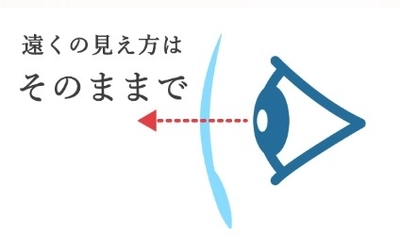 遠くの見え方は
そのままで